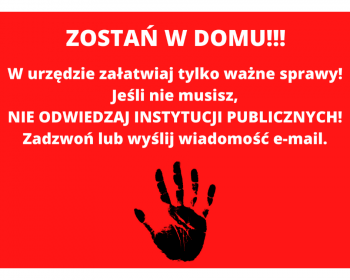 ZOSTAŃ W DOMU!!!

W urzędzie załatwiaj tylko ważne sprawy!
Jeśli nie musisz,
NIE ODWIEDZAJ INSTYTUCJI PUBLICZNYCH!
Zadzwoń lub wyślij wiadomość e-mail.